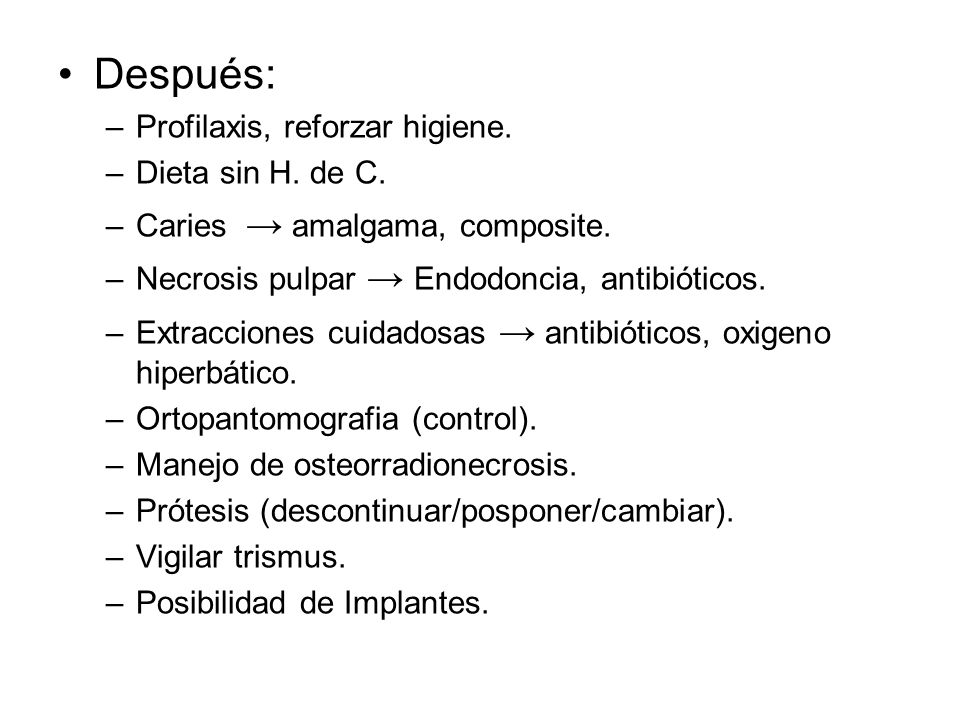 • Después:
– Profilaxis, reforzar higiene.
– Dieta sin H. de C.
– Caries → amalgama, composite.
– Necrosis pulpar → Endodoncia, antibióticos.
– Extracciones cuidadosas → antibióticos, oxigeno hiperbático.
– Ortopantomografia (control).
– Manejo de osteorradionecrosis.
– Prótesis (descontinuar/posponer/cambiar).
– Vigilar trismus.
– Posibilidad de Implantes.